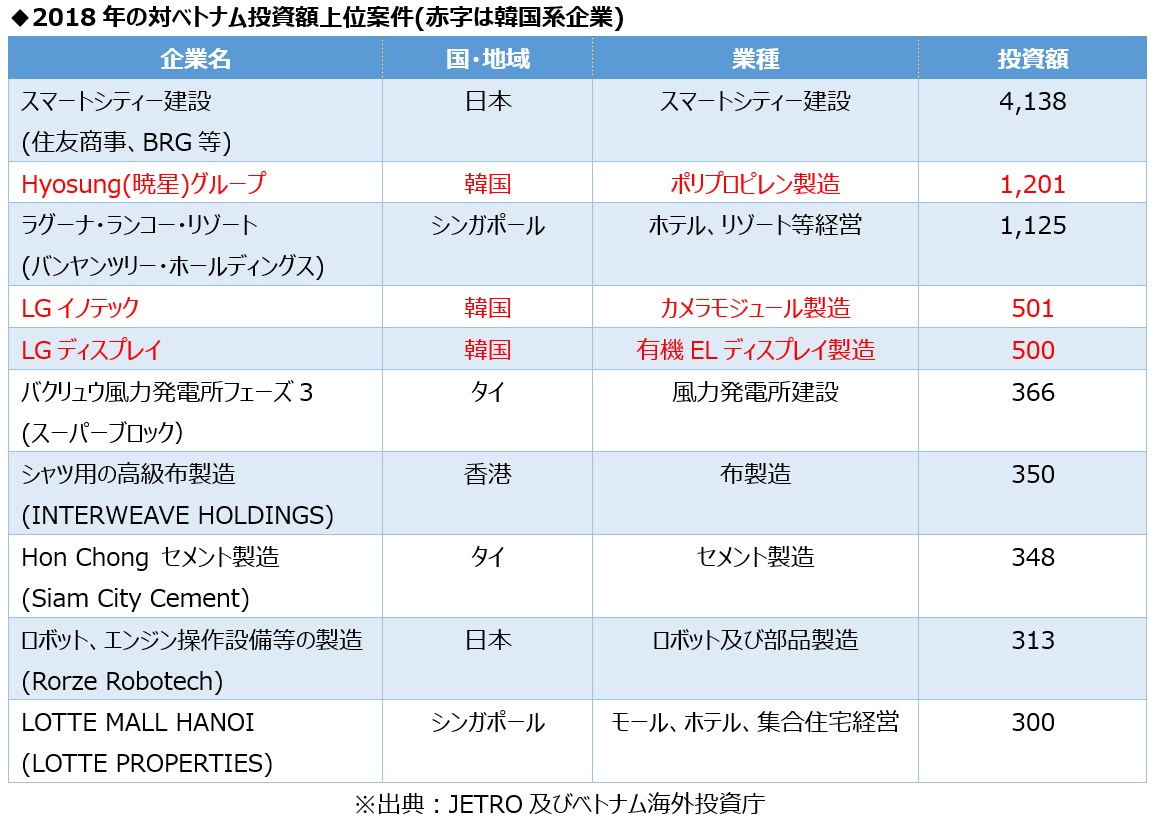 ◆2018 年の対ベトナム投資額上位案件(赤字は韓国系企業)

| 企業名 | 国・地域 | 業種 | 投資額 |
|---|---|---|---|
| スマートシティー建設 (住友商事、BRG 等) | 日本 | スマートシティー建設 | 4,138 |
| Hyosung(暁星)グループ | 韓国 | ポリプロピレン製造 | 1,201 |
| ラグーナ・ランコー・リゾート (バンヤンツリー・ホールディングス) | シンガポール | ホテル、リゾート等経営 | 1,125 |
| LG イノテック | 韓国 | カメラモジュール製造 | 501 |
| LG ディスプレイ | 韓国 | 有機 EL ディスプレイ製造 | 500 |
| バクリュウ風力発電所フェーズ 3 (スーパーブロック) | タイ | 風力発電所建設 | 366 |
| シャツ用の高級布製造 (INTERWEAVE HOLDINGS) | 香港 | 布製造 | 350 |
| Hon Chong セメント製造 (Siam City Cement) | タイ | セメント製造 | 348 |
| ロボット、エンジン操作設備等の製造 (Rorze Robotech) | 日本 | ロボット及び部品製造 | 313 |
| LOTTE MALL HANOI (LOTTE PROPERTIES) | シンガポール | モール、ホテル、集合住宅経営 | 300 |

※出典：JETRO 及びベトナム海外投資庁